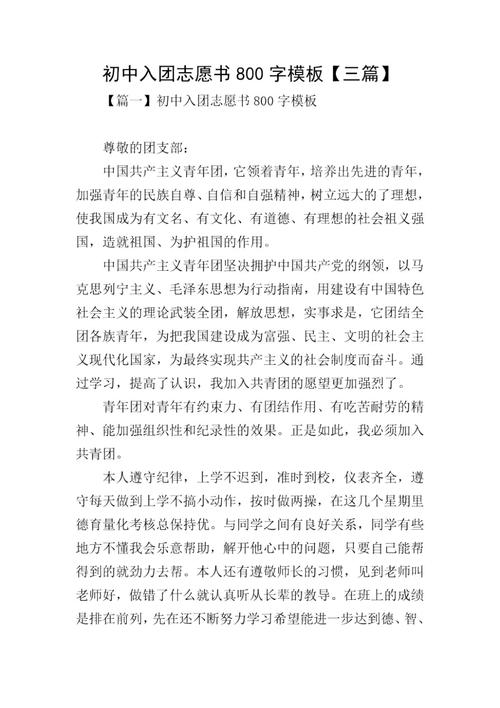 初中入团志愿书 800 字模板【三篇】

【篇一】初中入团志愿书 800 字模板

尊敬的团支部：

中国共产主义青年团，它领着青年，培养出先进的青年，加强青年的民族自尊、自信和自强精神，树立远大的了理想，使我国成为有文名、有文化、有道德、有理想的社会祖义强国，造就祖国、为护祖国的作用。

中国共产主义青年团坚决拥护中国共产党的纲领，以马克思列宁主义、毛泽东思想为行动指南，用建设有中国特色社会主义的理论武装全团，解放思想，实事求是，它团结全团各族青年，为把我国建设成为富强、民主、文明的社会主义现代化国家，为最终实现共产主义的社会制度而奋斗。通过学习，提高了认识，我加入共青团的愿望更加强烈了。

青年团对青年有约束力、有团结作用、有吃苦耐劳的精神、能加强组织性和纪录性的效果。正是如此，我必须加入共青团。

本人遵守纪律，上学不迟到，准时到校，仪表齐全，遵守每天做到上学不搞小动作，按时做两操，在这几个星期里德育量化考核总保持优。与同学之间有良好关系，同学有些地方不懂我会乐意帮助，解开他心中的问题，只要自己能帮得到的就劲力去帮。本人还有遵敬师长的习惯，见到老师叫老师好，做错了什么就认真听从长辈的教导。在班上的成绩是排在前列，先在还不断努力学习希望能进一步达到德、智、